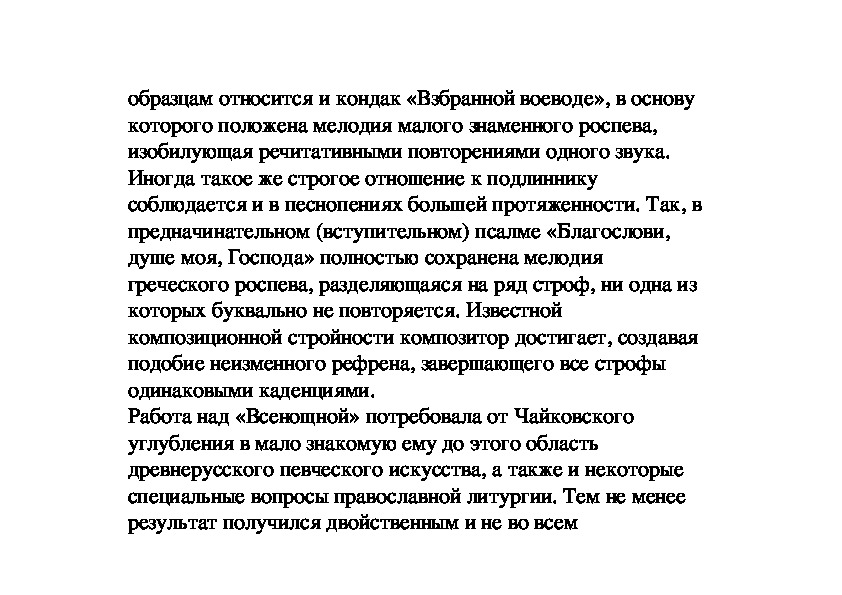 образцам относится и кондак «Взбранной воеводе», в основу которого положена мелодия малого знаменного роспева, изобилующая речитативными повторениями одного звука. Иногда такое же строгое отношение к подлиннику соблюдается и в песнопениях большей протяженности. Так, в предначинательном (вступительном) псалме «Благослови, душе моя, Господа» полностью сохранена мелодия греческого роспева, разделяющаяся на ряд строф, ни одна из которых буквально не повторяется. Известной композиционной стройности композитор достигает, создавая подобие неизменного рефрена, завершающего все строфы одинаковыми каденциями.
Работа над «Всенощной» потребовала от Чайковского углубления в мало знакомую ему до этого область древнерусского певческого искусства, а также и некоторые специальные вопросы православной литургии. Тем не менее результат получился двойственным и не во всем